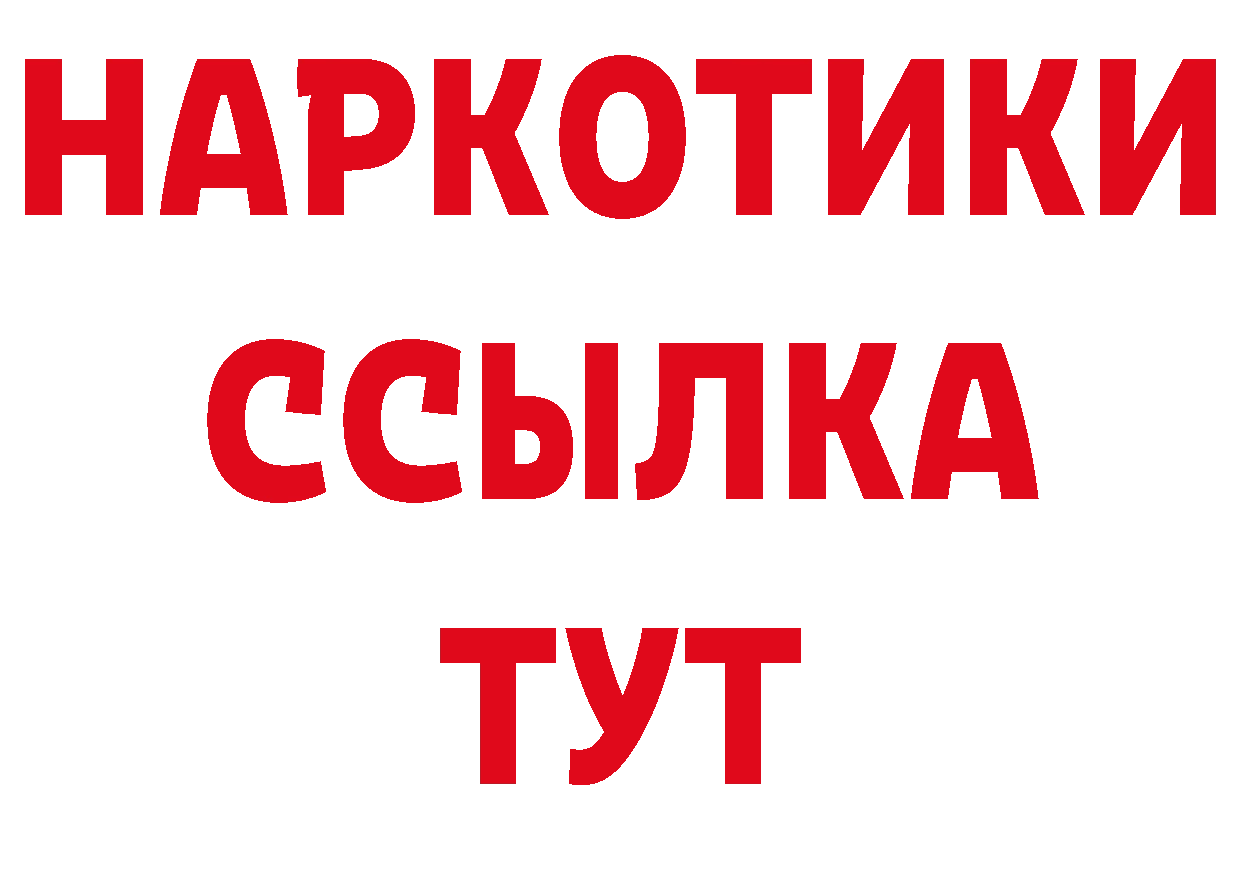 НАРКОТИКИ
ССЫЛКА
ТУТ